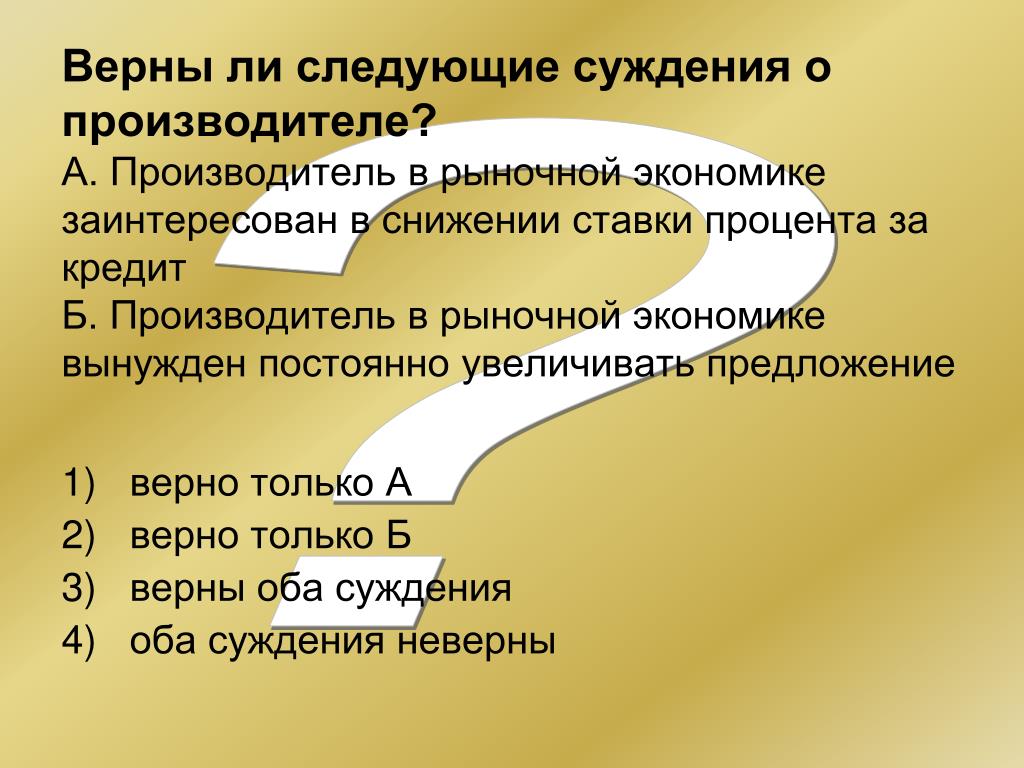 Верны ли следующие суждения о производителе?
А. Производитель в рыночной экономике заинтересован в снижении ставки процента за кредит
Б. Производитель в рыночной экономике вынужден постоянно увеличивать предложение

1) верно только А
2) верно только Б
3) верны оба суждения
4) оба суждения неверны